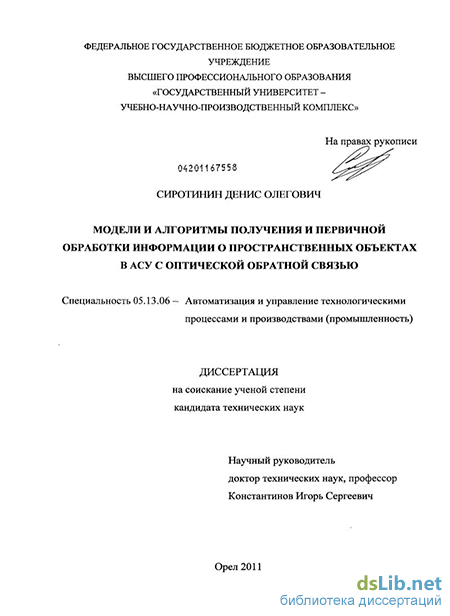 ФЕДЕРАЛЬНОЕ ГОСУДАРСТВЕННОЕ БЮДЖЕТНОЕ ОБРАЗОВАТЕЛЬНОЕ УЧРЕЖДЕНИЕ
ВЫСШЕГО ПРОФЕССИОНАЛЬНОГО ОБРАЗОВАНИЯ
«ГОСУДАРСТВЕННЫЙ УНИВЕРСИТЕТ –
УЧЕБНО-НАУЧНО-ПРОИЗВОДСТВЕННЫЙ КОМПЛЕКС»

На правах рукописи

04201167558

СИРОТИНИН ДЕНИС ОЛЕГОВИЧ

МОДЕЛИ И АЛГОРИТМЫ ПОЛУЧЕНИЯ И ПЕРВИЧНОЙ ОБРАБОТКИ ИНФОРМАЦИИ О ПРОСТРАНСТВЕННЫХ ОБЪЕКТАХ В АСУ С ОПТИЧЕСКОЙ ОБРАТНОЙ СВЯЗЬЮ

Специальность 05.13.06 – Автоматизация и управление технологическими процессами и производствами (промышленность)

ДИССЕРТАЦИЯ
на соискание ученой степени
кандидата технических наук

Научный руководитель
доктор технических наук, профессор
Константинов Игорь Сергеевич

Орел 2011

dsLib.net
библиотека диссертаций